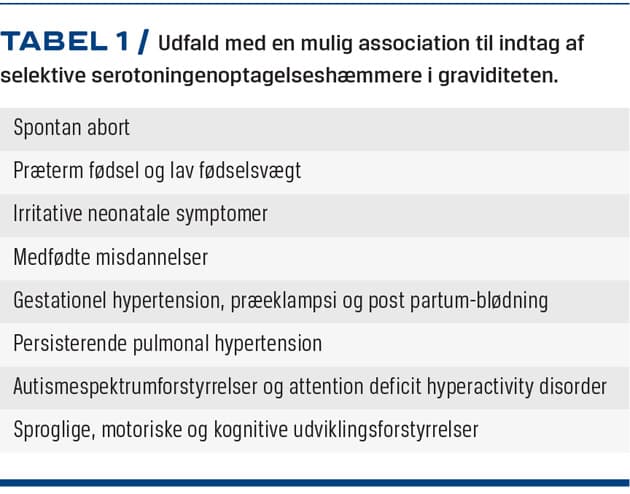 TABEL 1 / Udfald med en mulig association til indtag af selektive serotoningenoptagelseshæmmere i graviditeten.

| Spontan abort |
|---|
| Præterm fødsel og lav fødselsvægt |
| Irritative neonatale symptomer |
| Medfødte misdannelser |
| Gestationel hypertension, præeklampsi og post partum-blødning |
| Persisterende pulmonal hypertension |
| Autismespektrumforstyrrelser og attention deficit hyperactivity disorder |
| Sproglige, motoriske og kognitive udviklingsforstyrrelser |